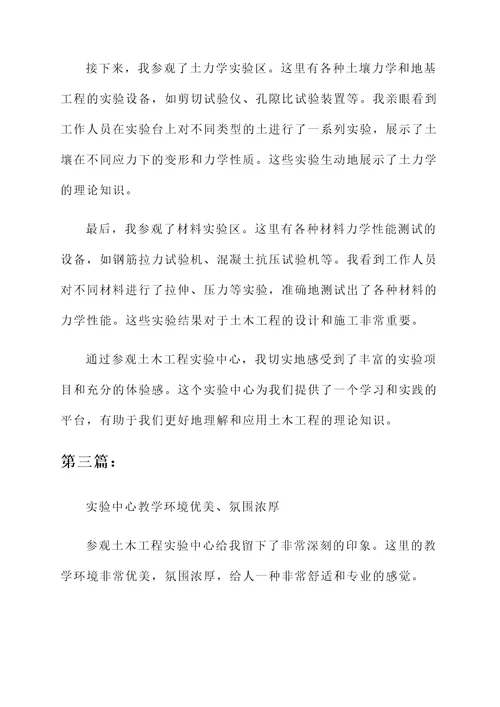 接下来，我参观了土力学实验区。这里有各种土壤力学和地基工程的实验设备，如剪切试验仪、孔隙比试验装置等。我亲眼看到工作人员在实验台上对不同类型的土进行了一系列实验，展示了土壤在不同应力下的变形和力学性质。这些实验生动地展示了土力学的理论知识。

最后，我参观了材料实验区。这里有各种材料力学性能测试的设备，如钢筋拉力试验机、混凝土抗压试验机等。我看到工作人员对不同材料进行了拉伸、压力等实验，准确地测试出了各种材料的力学性能。这些实验结果对于土木工程的设计和施工非常重要。

通过参观土木工程实验中心，我切实地感受到了丰富的实验项目和充分的体验感。这个实验中心为我们提供了一个学习和实践的平台，有助于我们更好地理解和应用土木工程的理论知识。

第三篇：

实验中心教学环境优美、氛围浓厚

参观土木工程实验中心给我留下了非常深刻的印象。这里的教学环境非常优美，氛围浓厚，给人一种非常舒适和专业的感觉。